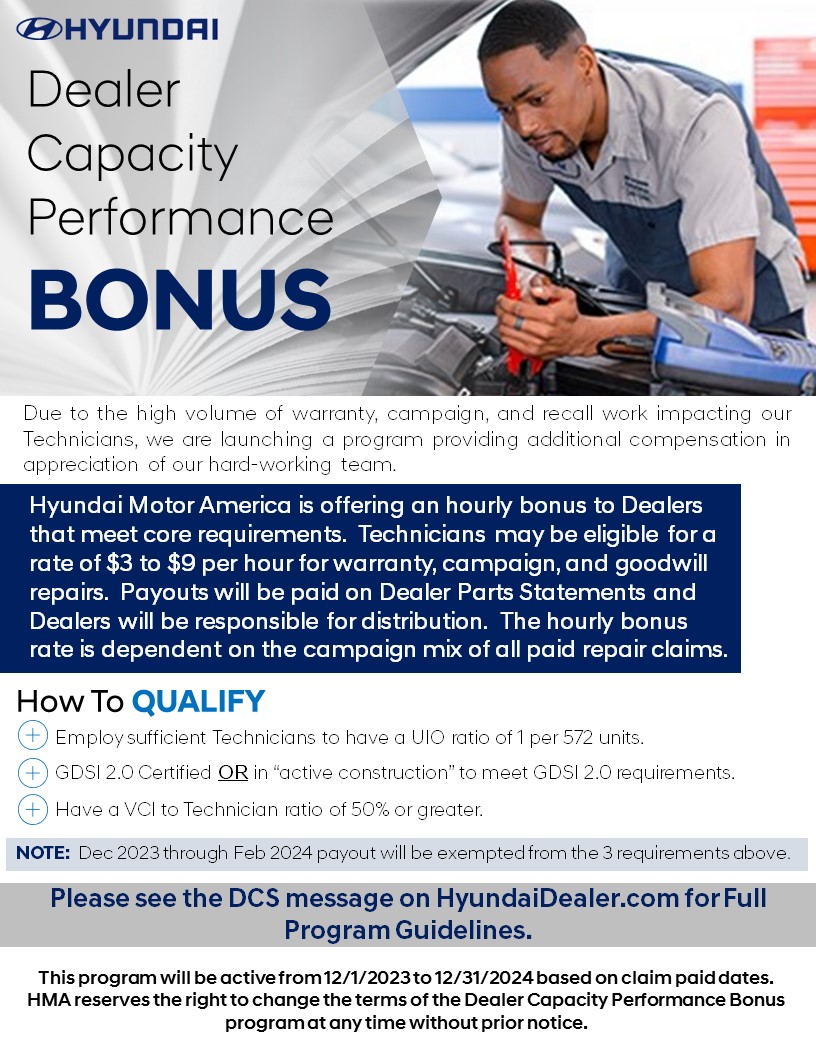 HYUNDAI

Dealer Capacity Performance

BONUS

Due to the high volume of warranty, campaign, and recall work impacting our Technicians, we are launching a program providing additional compensation in appreciation of our hard-working team.

Hyundai Motor America is offering an hourly bonus to Dealers that meet core requirements. Technicians may be eligible for a rate of $3 to $9 per hour for warranty, campaign, and goodwill repairs. Payouts will be paid on Dealer Parts Statements and Dealers will be responsible for distribution. The hourly bonus rate is dependent on the campaign mix of all paid repair claims.

How To QUALIFY

+ Employ sufficient Technicians to have a UIO ratio of 1 per 572 units.
+ GDSI 2.0 Certified OR in "active construction" to meet GDSI 2.0 requirements.
+ Have a VCI to Technician ratio of 50% or greater.

NOTE: Dec 2023 through Feb 2024 payout will be exempted from the 3 requirements above.

Please see the DCS message on HyundaiDealer.com for Full Program Guidelines.

This program will be active from 12/1/2023 to 12/31/2024 based on claim paid dates. HMA reserves the right to change the terms of the Dealer Capacity Performance Bonus program at any time without prior notice.